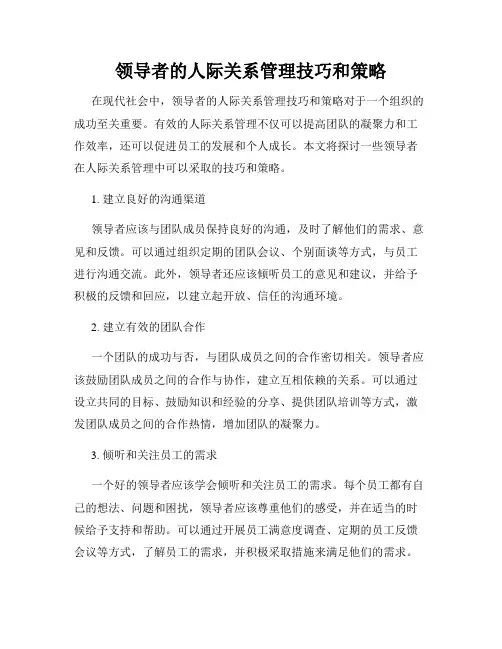 领导者的人际关系管理技巧和策略

在现代社会中，领导者的人际关系管理技巧和策略对于一个组织的成功至关重要。有效的人际关系管理不仅可以提高团队的凝聚力和工作效率，还可以促进员工的发展和个人成长。本文将探讨一些领导者在人际关系管理中可以采取的技巧和策略。

1. 建立良好的沟通渠道

领导者应该与团队成员保持良好的沟通，及时了解他们的需求、意见和反馈。可以通过组织定期的团队会议、个别面谈等方式，与员工进行沟通交流。此外，领导者还应该倾听员工的意见和建议，并给予积极的反馈和回应，以建立起开放、信任的沟通环境。

2. 建立有效的团队合作

一个团队的成功与否，与团队成员之间的合作密切相关。领导者应该鼓励团队成员之间的合作与协作，建立互相依赖的关系。可以通过设立共同的目标、鼓励知识和经验的分享、提供团队培训等方式，激发团队成员之间的合作热情，增加团队的凝聚力。

3. 倾听和关注员工的需求

一个好的领导者应该学会倾听和关注员工的需求。每个员工都有自己的想法、问题和困扰，领导者应该尊重他们的感受，并在适当的时候给予支持和帮助。可以通过开展员工满意度调查、定期的员工反馈会议等方式，了解员工的需求，并积极采取措施来满足他们的需求。